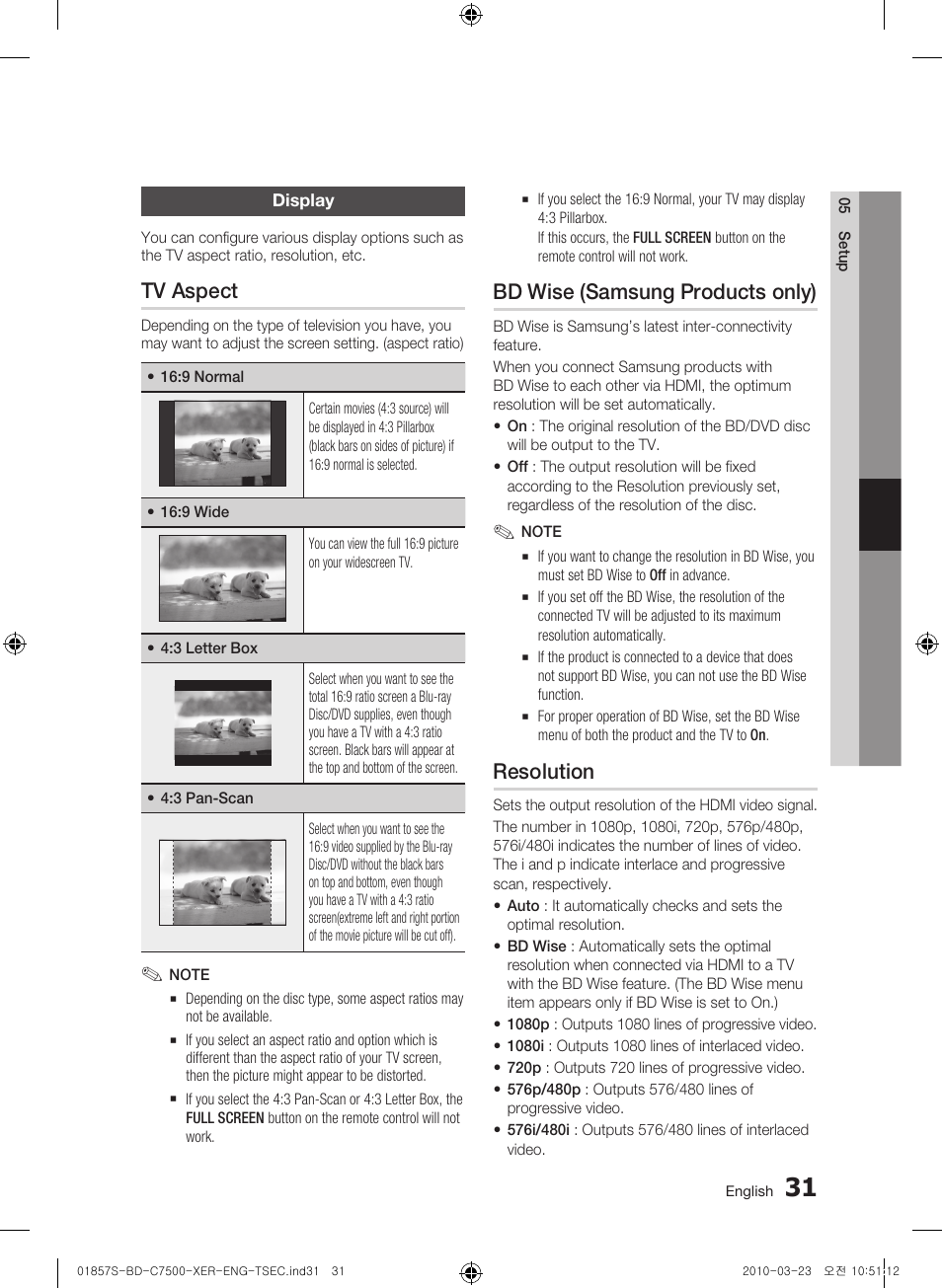 Display

You can configure various display options such as the TV aspect ratio, resolution, etc.

TV Aspect

Depending on the type of television you have, you may want to adjust the screen setting. (aspect ratio)

• 16:9 Normal

Certain movies (4:3 source) will be displayed in 4:3 Pillarbox (black bars on sides of picture) if 16:9 normal is selected.

• 16:9 Wide

You can view the full 16:9 picture on your widescreen TV.

• 4:3 Letter Box

Select when you want to see the total 16:9 ratio screen a Blu-ray Disc/DVD supplies, even though you have a TV with a 4:3 ratio screen. Black bars will appear at the top and bottom of the screen.

• 4:3 Pan-Scan

Select when you want to see the 16:9 video supplied by the Blu-ray Disc/DVD without the black bars on top and bottom, even though you have a TV with a 4:3 ratio screen(extreme left and right portion of the movie picture will be cut off).

NOTE

▪ Depending on the disc type, some aspect ratios may not be available.

▪ If you select an aspect ratio and option which is different than the aspect ratio of your TV screen, then the picture might appear to be distorted.

▪ If you select the 4:3 Pan-Scan or 4:3 Letter Box, the FULL SCREEN button on the remote control will not work.

▪ If you select the 16:9 Normal, your TV may display 4:3 Pillarbox.
If this occurs, the FULL SCREEN button on the remote control will not work.

BD Wise (Samsung Products only)

BD Wise is Samsung's latest inter-connectivity feature.

When you connect Samsung products with BD Wise to each other via HDMI, the optimum resolution will be set automatically.

• On : The original resolution of the BD/DVD disc will be output to the TV.

• Off : The output resolution will be fixed according to the Resolution previously set, regardless of the resolution of the disc.

NOTE

▪ If you want to change the resolution in BD Wise, you must set BD Wise to Off in advance.

▪ If you set off the BD Wise, the resolution of the connected TV will be adjusted to its maximum resolution automatically.

▪ If the product is connected to a device that does not support BD Wise, you can not use the BD Wise function.

▪ For proper operation of BD Wise, set the BD Wise menu of both the product and the TV to On.

Resolution

Sets the output resolution of the HDMI video signal.
The number in 1080p, 1080i, 720p, 576p/480p, 576i/480i indicates the number of lines of video. The i and p indicate interlace and progressive scan, respectively.

• Auto : It automatically checks and sets the optimal resolution.

• BD Wise : Automatically sets the optimal resolution when connected via HDMI to a TV with the BD Wise feature. (The BD Wise menu item appears only if BD Wise is set to On.)

• 1080p : Outputs 1080 lines of progressive video.

• 1080i : Outputs 1080 lines of interlaced video.

• 720p : Outputs 720 lines of progressive video.

• 576p/480p : Outputs 576/480 lines of progressive video.

• 576i/480i : Outputs 576/480 lines of interlaced video.

05 Setup

English 31

01857S-BD-C7500-XER-ENG-TSEC.ind31 31 2010-03-23 오전 10:51:12